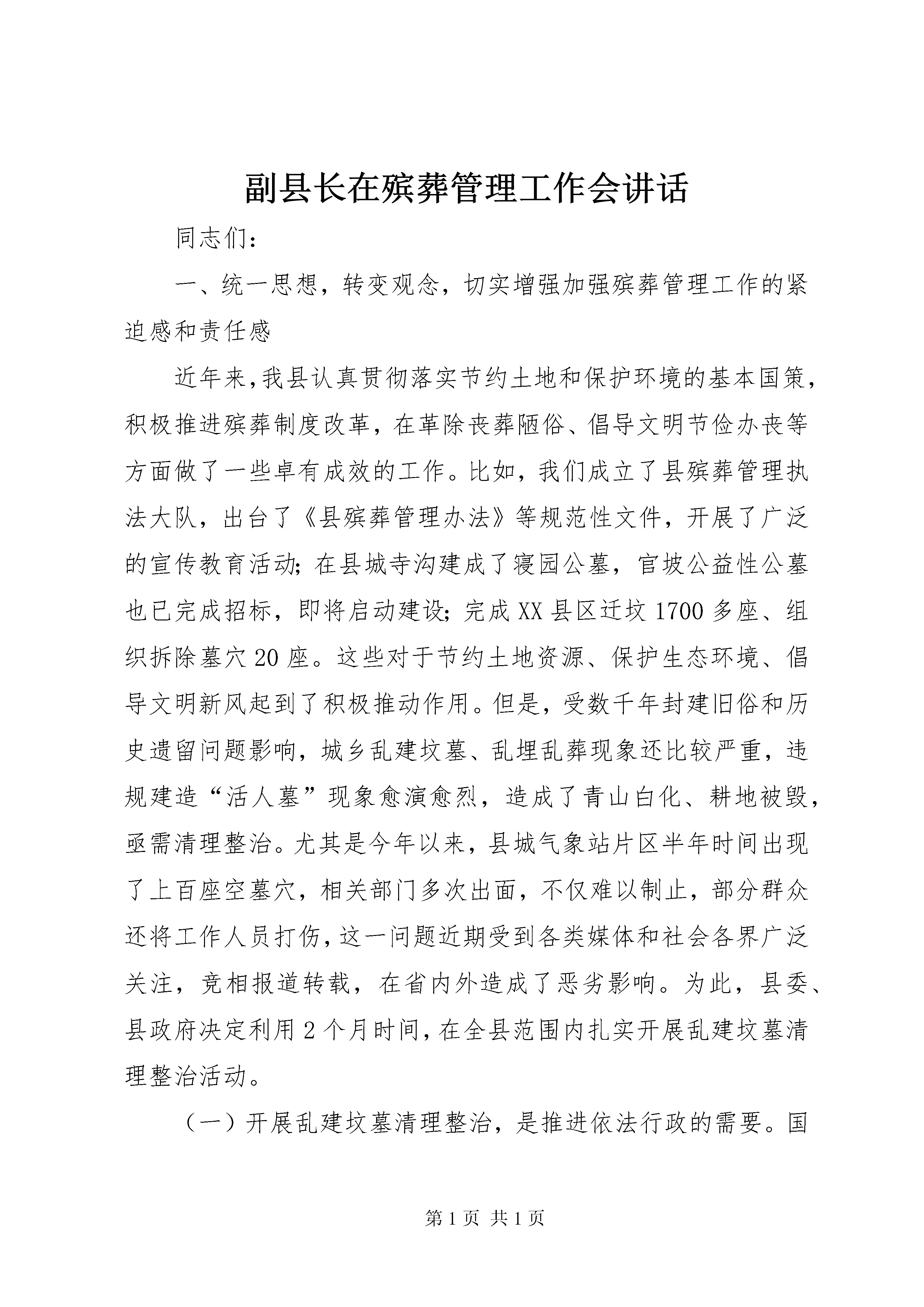 副县长在殡葬管理工作会讲话

同志们:

一、统一思想，转变观念，切实增强加强殡葬管理工作的紧迫感和责任感

近年来,我县认真贯彻落实节约土地和保护环境的基本国策,积极推进殡葬制度改革，在革除丧葬陋俗、倡导文明节俭办丧等方面做了一些卓有成效的工作。比如，我们成立了县殡葬管理执法大队，出台了《县殡葬管理办法》等规范性文件，开展了广泛的宣传教育活动;在县城寺沟建成了寝园公墓，官坡公益性公墓也已完成招标，即将启动建设;完成XX县区迁坟1700多座、组织拆除墓穴20座。这些对于节约土地资源、保护生态环境、倡导文明新风起到了积极推动作用。但是，受数千年封建旧俗和历史遗留问题影响，城乡乱建坟墓、乱埋乱葬现象还比较严重，违规建造“活人墓”现象愈演愈烈，造成了青山白化、耕地被毁，亟需清理整治。尤其是今年以来，县城气象站片区半年时间出现了上百座空墓穴，相关部门多次出面，不仅难以制止，部分群众还将工作人员打伤，这一问题近期受到各类媒体和社会各界广泛关注，竞相报道转载，在省内外造成了恶劣影响。为此，县委、县政府决定利用2个月时间，在全县范围内扎实开展乱建坟墓清理整治活动。

（一）开展乱建坟墓清理整治，是推进依法行政的需要。国

第1页 共1页